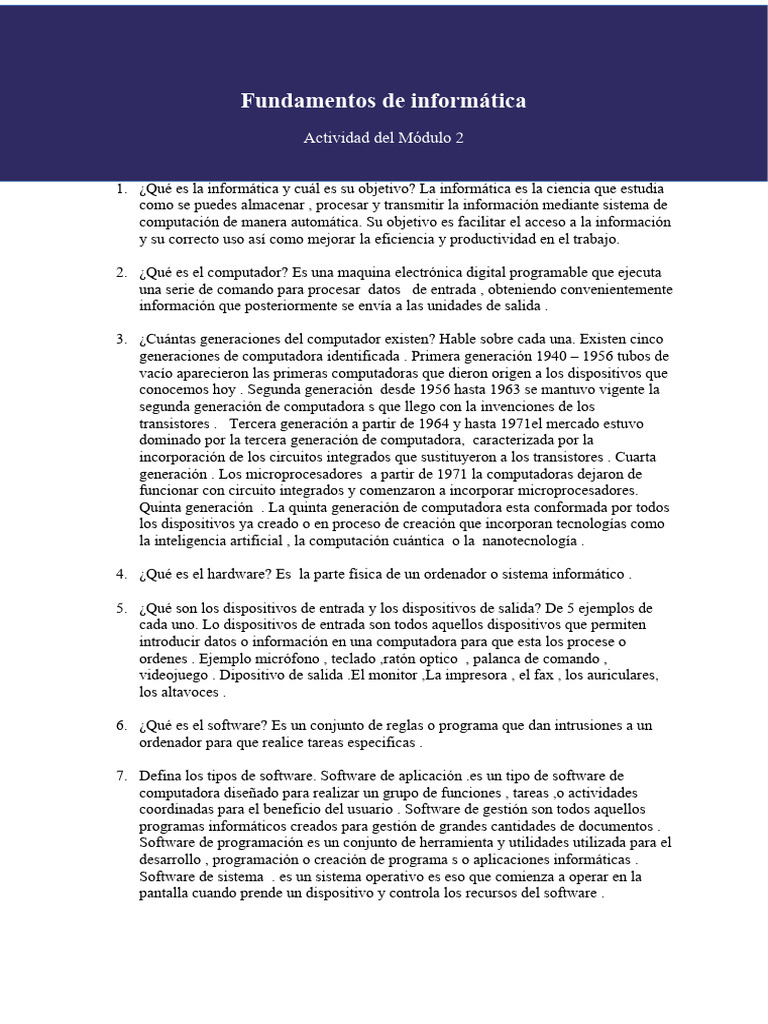 Fundamentos de informática

Actividad del Módulo 2

1. ¿Qué es la informática y cuál es su objetivo? La informática es la ciencia que estudia como se puedes almacenar , procesar y transmitir la información mediante sistema de computación de manera automática. Su objetivo es facilitar el acceso a la información y su correcto uso así como mejorar la eficiencia y productividad en el trabajo.

2. ¿Qué es el computador? Es una maquina electrónica digital programable que ejecuta una serie de comando para procesar datos de entrada , obteniendo convenientemente información que posteriormente se envía a las unidades de salida .

3. ¿Cuántas generaciones del computador existen? Hable sobre cada una. Existen cinco generaciones de computadora identificada . Primera generación 1940 – 1956 tubos de vacío aparecieron las primeras computadoras que dieron origen a los dispositivos que conocemos hoy . Segunda generación desde 1956 hasta 1963 se mantuvo vigente la segunda generación de computadora s que llego con la invenciones de los transistores . Tercera generación a partir de 1964 y hasta 1971el mercado estuvo dominado por la tercera generación de computadora, caracterizada por la incorporación de los circuitos integrados que sustituyeron a los transistores . Cuarta generación . Los microprocesadores a partir de 1971 la computadoras dejaron de funcionar con circuito integrados y comenzaron a incorporar microprocesadores. Quinta generación . La quinta generación de computadora esta conformada por todos los dispositivos ya creado o en proceso de creación que incorporan tecnologías como la inteligencia artificial , la computación cuántica o la nanotecnología .

4. ¿Qué es el hardware? Es la parte física de un ordenador o sistema informático .

5. ¿Qué son los dispositivos de entrada y los dispositivos de salida? De 5 ejemplos de cada uno. Lo dispositivos de entrada son todos aquellos dispositivos que permiten introducir datos o información en una computadora para que esta los procese o ordenes . Ejemplo micrófono , teclado ,ratón optico , palanca de comando , videojuego . Dipositivo de salida .El monitor ,La impresora , el fax , los auriculares, los altavoces .

6. ¿Qué es el software? Es un conjunto de reglas o programa que dan intrusiones a un ordenador para que realice tareas especificas .

7. Defina los tipos de software. Software de aplicación .es un tipo de software de computadora diseñado para realizar un grupo de funciones , tareas ,o actividades coordinadas para el beneficio del usuario . Software de gestión son todos aquellos programas informáticos creados para gestión de grandes cantidades de documentos . Software de programación es un conjunto de herramienta y utilidades utilizada para el desarrollo , programación o creación de programa s o aplicaciones informáticas . Software de sistema . es un sistema operativo es eso que comienza a operar en la pantalla cuando prende un dispositivo y controla los recursos del software .